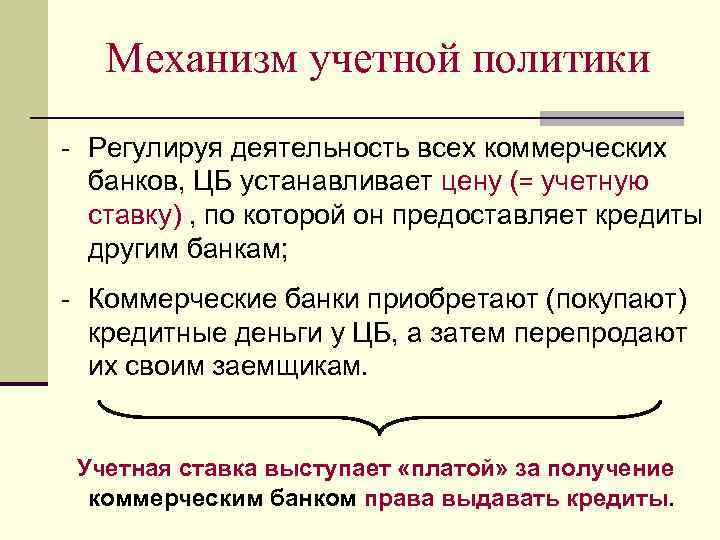 Механизм учетной политики

- Регулируя деятельность всех коммерческих банков, ЦБ устанавливает цену (= учетную ставку) , по которой он предоставляет кредиты другим банкам;

- Коммерческие банки приобретают (покупают) кредитные деньги у ЦБ, а затем перепродают их своим заемщикам.

Учетная ставка выступает «платой» за получение коммерческим банком права выдавать кредиты.